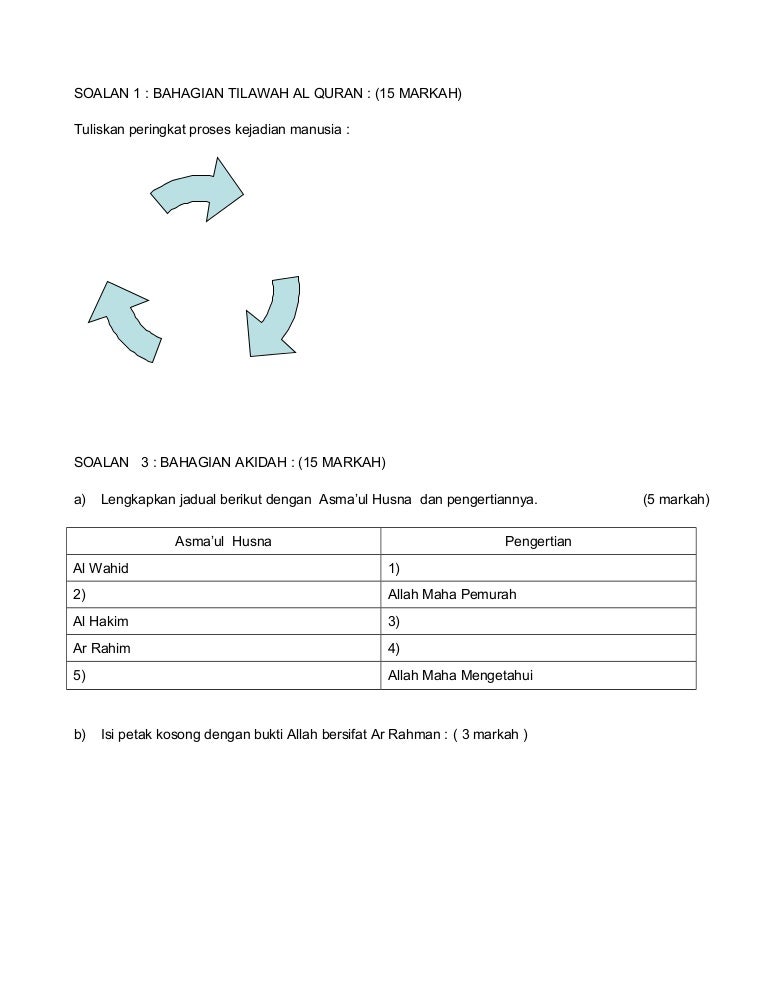 SOALAN 1 : BAHAGIAN TILAWAH AL QURAN : (15 MARKAH)

Tuliskan peringkat proses kejadian manusia :

SOALAN 3 : BAHAGIAN AKIDAH : (15 MARKAH)

a) Lengkapkan jadual berikut dengan Asma'ul Husna dan pengertiannya. (5 markah)

| Asma'ul Husna | Pengertian |
|---|---|
| Al Wahid | 1) |
| 2) | Allah Maha Pemurah |
| Al Hakim | 3) |
| Ar Rahim | 4) |
| 5) | Allah Maha Mengetahui |

b) Isi petak kosong dengan bukti Allah bersifat Ar Rahman : ( 3 markah )